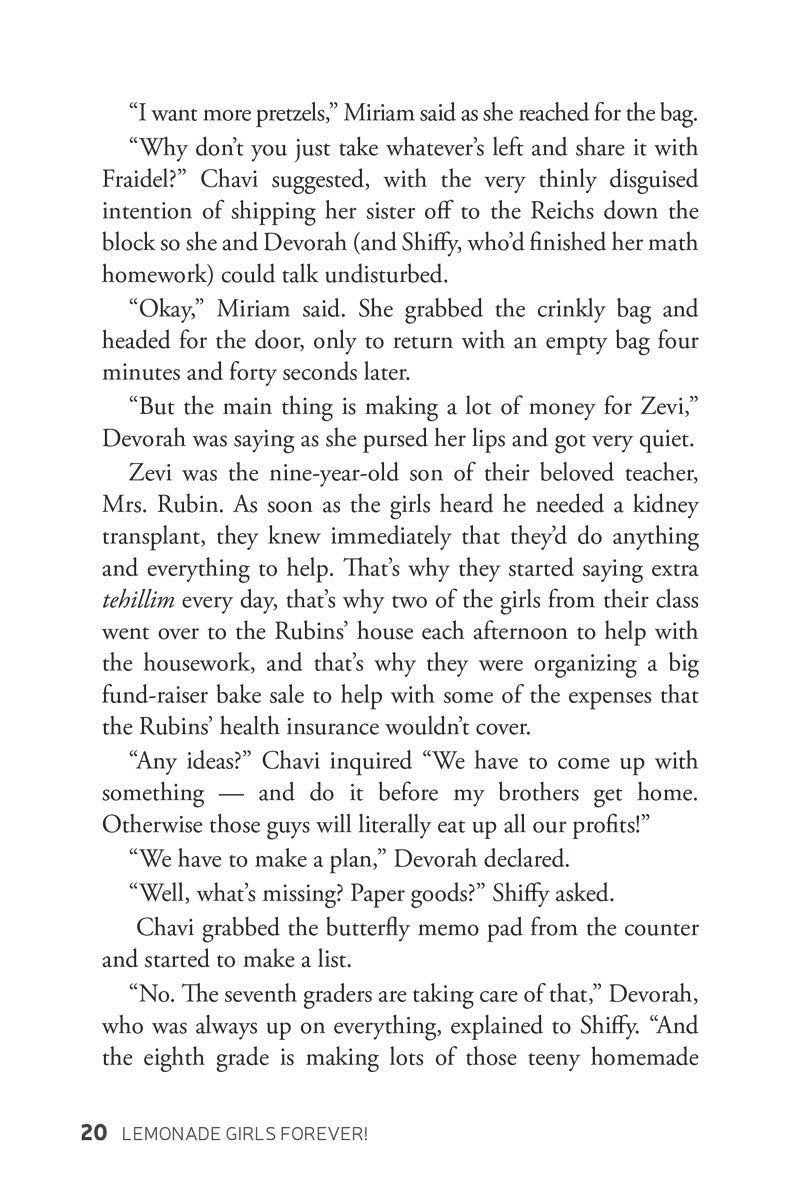 "I want more pretzels," Miriam said as she reached for the bag.

"Why don't you just take whatever's left and share it with Fraidel?" Chavi suggested, with the very thinly disguised intention of shipping her sister off to the Reichs down the block so she and Devorah (and Shiffy, who'd finished her math homework) could talk undisturbed.

"Okay," Miriam said. She grabbed the crinkly bag and headed for the door, only to return with an empty bag four minutes and forty seconds later.

"But the main thing is making a lot of money for Zevi," Devorah was saying as she pursed her lips and got very quiet.

Zevi was the nine-year-old son of their beloved teacher, Mrs. Rubin. As soon as the girls heard he needed a kidney transplant, they knew immediately that they'd do anything and everything to help. That's why they started saying extra tehillim every day, that's why two of the girls from their class went over to the Rubins' house each afternoon to help with the housework, and that's why they were organizing a big fund-raiser bake sale to help with some of the expenses that the Rubins' health insurance wouldn't cover.

"Any ideas?" Chavi inquired "We have to come up with something — and do it before my brothers get home. Otherwise those guys will literally eat up all our profits!"

"We have to make a plan," Devorah declared.

"Well, what's missing? Paper goods?" Shiffy asked.

Chavi grabbed the butterfly memo pad from the counter and started to make a list.

"No. The seventh graders are taking care of that," Devorah, who was always up on everything, explained to Shiffy. "And the eighth grade is making lots of those teeny homemade

20 LEMONADE GIRLS FOREVER!